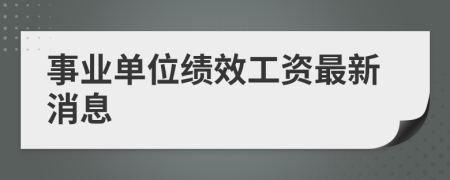 事业单位绩效工资最新消息